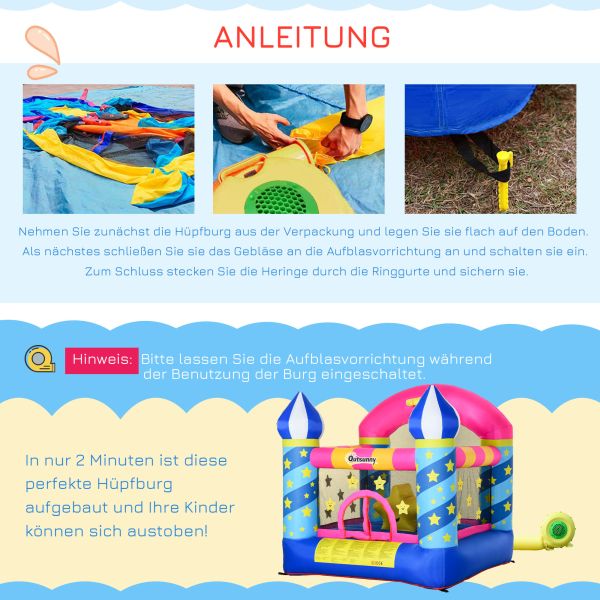 ANLEITUNG

Nehmen Sie zunächst die Hüpfburg aus der Verpackung und legen Sie sie flach auf den Boden. Als nächstes schließen Sie sie das Gebläse an die Aufblasvorrichtung an und schalten sie ein. Zum Schluss stecken Sie die Heringe durch die Ringgurte und sichern sie.

Hinweis: Bitte lassen Sie die Aufblasvorrichtung während der Benutzung der Burg eingeschaltet.

In nur 2 Minuten ist diese perfekte Hüpfburg aufgebaut und Ihre Kinder können sich austoben!

Outsunny